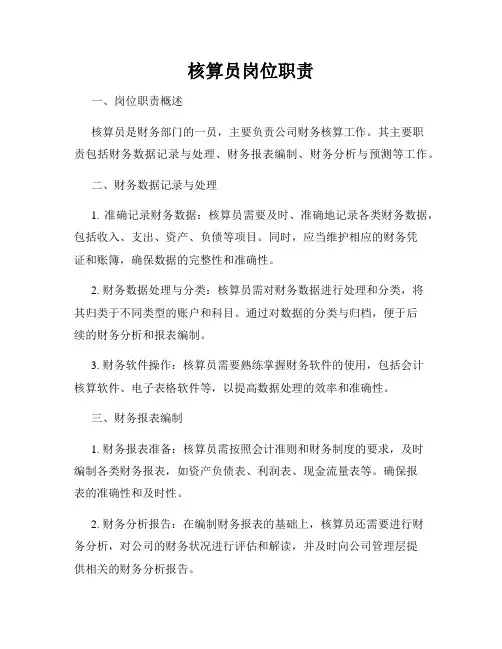 核算员岗位职责

一、岗位职责概述

核算员是财务部门的一员，主要负责公司财务核算工作。其主要职责包括财务数据记录与处理、财务报表编制、财务分析与预测等工作。

二、财务数据记录与处理

1. 准确记录财务数据：核算员需要及时、准确地记录各类财务数据，包括收入、支出、资产、负债等项目。同时，应当维护相应的财务凭证和账簿，确保数据的完整性和准确性。

2. 财务数据处理与分类：核算员需对财务数据进行处理和分类，将其归类于不同类型的账户和科目。通过对数据的分类与归档，便于后续的财务分析和报表编制。

3. 财务软件操作：核算员需要熟练掌握财务软件的使用，包括会计核算软件、电子表格软件等，以提高数据处理的效率和准确性。

三、财务报表编制

1. 财务报表准备：核算员需按照会计准则和财务制度的要求，及时编制各类财务报表，如资产负债表、利润表、现金流量表等。确保报表的准确性和及时性。

2. 财务分析报告：在编制财务报表的基础上，核算员还需要进行财务分析，对公司的财务状况进行评估和解读，并及时向公司管理层提供相关的财务分析报告。